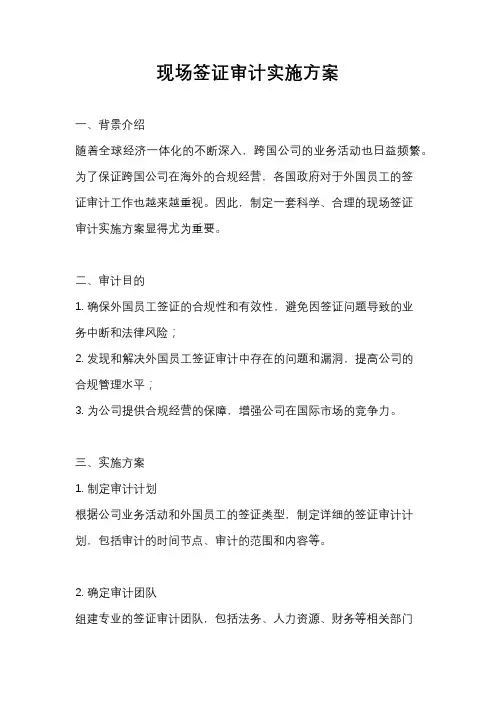 现场签证审计实施方案

一、背景介绍

随着全球经济一体化的不断深入，跨国公司的业务活动也日益频繁。为了保证跨国公司在海外的合规经营，各国政府对于外国员工的签证审计工作也越来越重视。因此，制定一套科学、合理的现场签证审计实施方案显得尤为重要。

二、审计目的

1. 确保外国员工签证的合规性和有效性，避免因签证问题导致的业务中断和法律风险；

2. 发现和解决外国员工签证审计中存在的问题和漏洞，提高公司的合规管理水平；

3. 为公司提供合规经营的保障，增强公司在国际市场的竞争力。

三、实施方案

1. 制定审计计划

根据公司业务活动和外国员工的签证类型，制定详细的签证审计计划，包括审计的时间节点、审计的范围和内容等。

2. 确定审计团队

组建专业的签证审计团队，包括法务、人力资源、财务等相关部门